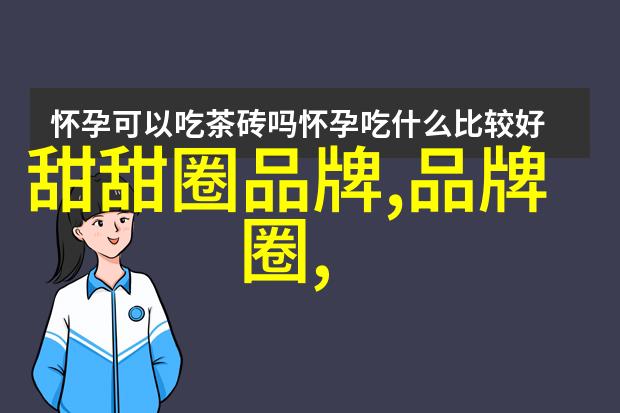 怀孕可以吃茶砖吗怀孕吃什么比较好

甜甜圈品牌,品牌圈,